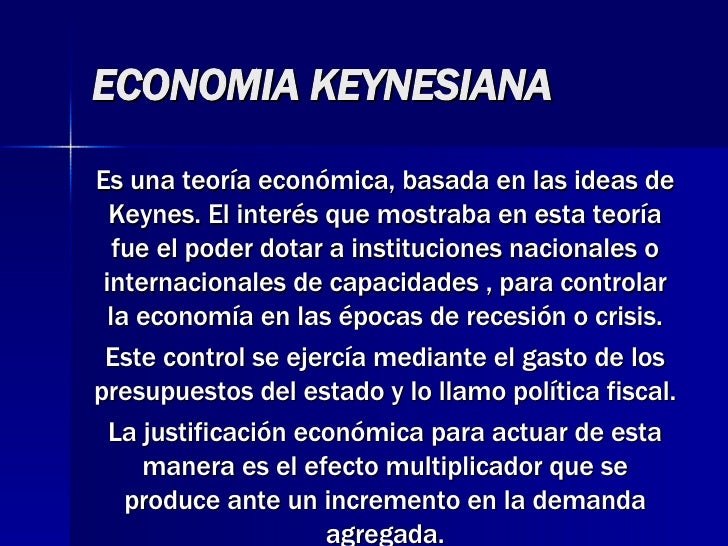 ECONOMIA KEYNESIANA

Es una teoría económica, basada en las ideas de Keynes. El interés que mostraba en esta teoría fue el poder dotar a instituciones nacionales o internacionales de capacidades , para controlar la economía en las épocas de recesión o crisis.

Este control se ejercía mediante el gasto de los presupuestos del estado y lo llamo política fiscal.

La justificación económica para actuar de esta manera es el efecto multiplicador que se produce ante un incremento en la demanda agregada.